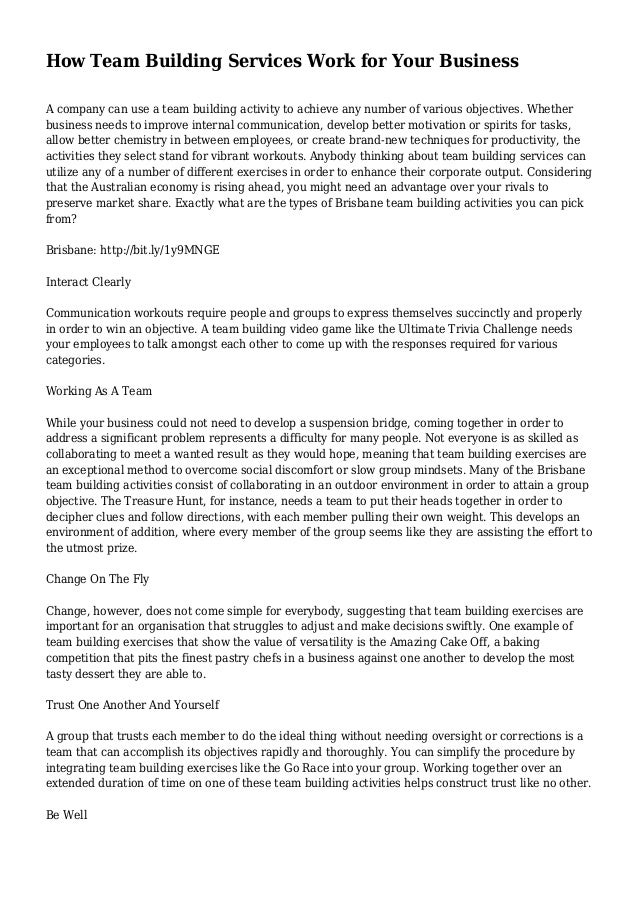 How Team Building Services Work for Your Business

A company can use a team building activity to achieve any number of various objectives. Whether business needs to improve internal communication, develop better motivation or spirits for tasks, allow better chemistry in between employees, or create brand-new techniques for productivity, the activities they select stand for vibrant workouts. Anybody thinking about team building services can utilize any of a number of different exercises in order to enhance their corporate output. Considering that the Australian economy is rising ahead, you might need an advantage over your rivals to preserve market share. Exactly what are the types of Brisbane team building activities you can pick from?

Brisbane: http://bit.ly/1y9MNGE

Interact Clearly

Communication workouts require people and groups to express themselves succinctly and properly in order to win an objective. A team building video game like the Ultimate Trivia Challenge needs your employees to talk amongst each other to come up with the responses required for various categories.

Working As A Team

While your business could not need to develop a suspension bridge, coming together in order to address a significant problem represents a difficulty for many people. Not everyone is as skilled as collaborating to meet a wanted result as they would hope, meaning that team building exercises are an exceptional method to overcome social discomfort or slow group mindsets. Many of the Brisbane team building activities consist of collaborating in an outdoor environment in order to attain a group objective. The Treasure Hunt, for instance, needs a team to put their heads together in order to decipher clues and follow directions, with each member pulling their own weight. This develops an environment of addition, where every member of the group seems like they are assisting the effort to the utmost prize.

Change On The Fly

Change, however, does not come simple for everybody, suggesting that team building exercises are important for an organisation that struggles to adjust and make decisions swiftly. One example of team building exercises that show the value of versatility is the Amazing Cake Off, a baking competition that pits the finest pastry chefs in a business against one another to develop the most tasty dessert they are able to.

Trust One Another And Yourself

A group that trusts each member to do the ideal thing without needing oversight or corrections is a team that can accomplish its objectives rapidly and thoroughly. You can simplify the procedure by integrating team building exercises like the Go Race into your group. Working together over an extended duration of time on one of these team building activities helps construct trust like no other.

Be Well